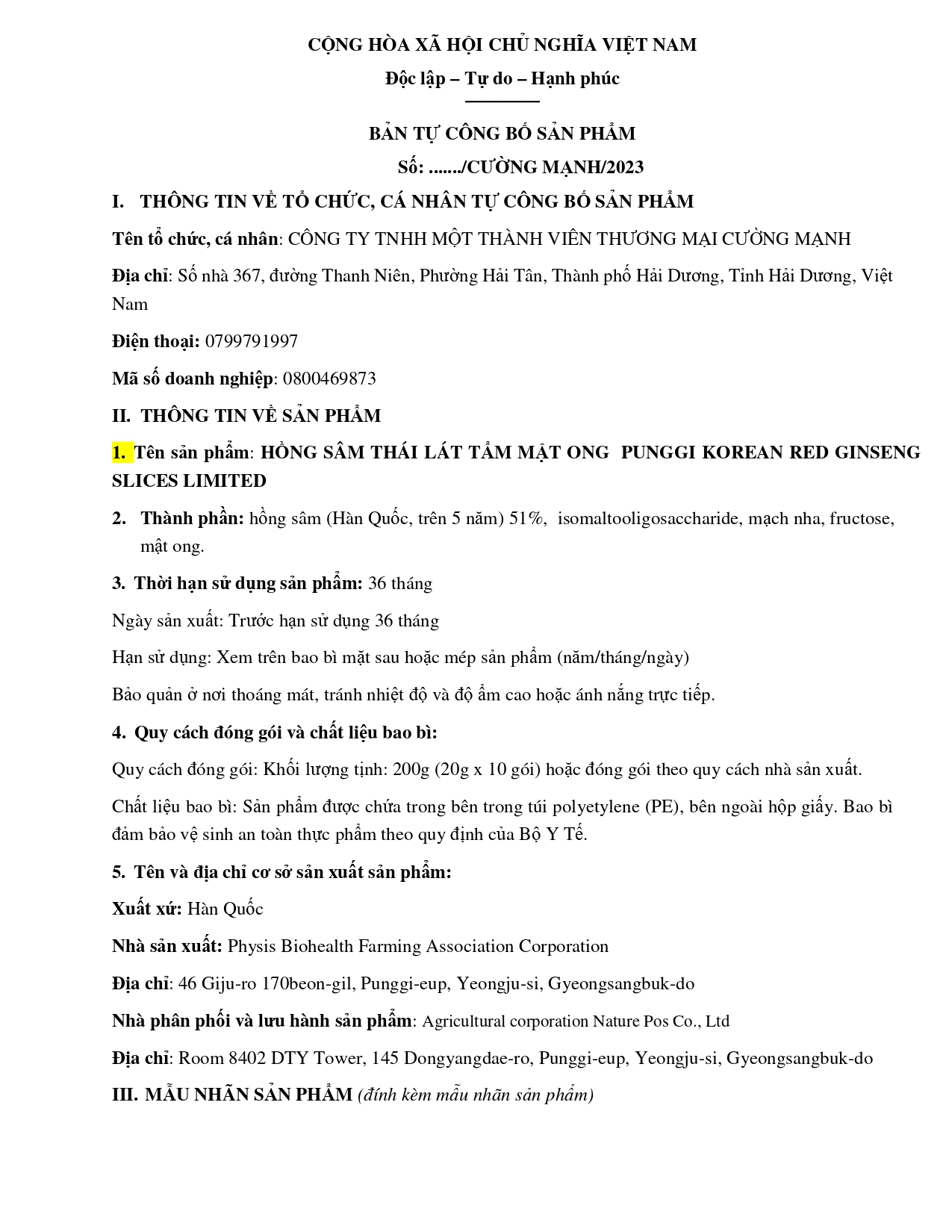 CỘNG HÒA XÃ HỘI CHỦ NGHĨA VIỆT NAM

Độc lập – Tự do – Hạnh phúc

BẢN TỰ CÔNG BỐ SẢN PHẨM

Số: ......./CƯỜNG MẠNH/2023

I. THÔNG TIN VỀ TỔ CHỨC, CÁ NHÂN TỰ CÔNG BỐ SẢN PHẨM

Tên tổ chức, cá nhân: CÔNG TY TNHH MỘT THÀNH VIÊN THƯƠNG MẠI CƯỜNG MẠNH

Địa chỉ: Số nhà 367, đường Thanh Niên, Phường Hải Tân, Thành phố Hải Dương, Tỉnh Hải Dương, Việt Nam

Điện thoại: 0799791997

Mã số doanh nghiệp: 0800469873

II. THÔNG TIN VỀ SẢN PHẨM

1. Tên sản phẩm: HỒNG SÂM THÁI LÁT TẨM MẬT ONG PUNGGI KOREAN RED GINSENG SLICES LIMITED

2. Thành phần: hồng sâm (Hàn Quốc, trên 5 năm) 51%, isomaltooligosaccharide, mạch nha, fructose, mật ong.

3. Thời hạn sử dụng sản phẩm: 36 tháng

Ngày sản xuất: Trước hạn sử dụng 36 tháng

Hạn sử dụng: Xem trên bao bì mặt sau hoặc mép sản phẩm (năm/tháng/ngày)

Bảo quản ở nơi thoáng mát, tránh nhiệt độ và độ ẩm cao hoặc ánh nắng trực tiếp.

4. Quy cách đóng gói và chất liệu bao bì:

Quy cách đóng gói: Khối lượng tịnh: 200g (20g x 10 gói) hoặc đóng gói theo quy cách nhà sản xuất.

Chất liệu bao bì: Sản phẩm được chứa trong bên trong túi polyetylene (PE), bên ngoài hộp giấy. Bao bì đảm bảo vệ sinh an toàn thực phẩm theo quy định của Bộ Y Tế.

5. Tên và địa chỉ cơ sở sản xuất sản phẩm:

Xuất xứ: Hàn Quốc

Nhà sản xuất: Physis Biohealth Farming Association Corporation

Địa chỉ: 46 Giju-ro 170beon-gil, Punggi-eup, Yeongju-si, Gyeongsangbuk-do

Nhà phân phối và lưu hành sản phẩm: Agricultural corporation Nature Pos Co., Ltd

Địa chỉ: Room 8402 DTY Tower, 145 Dongyangdae-ro, Punggi-eup, Yeongju-si, Gyeongsangbuk-do

III. MẪU NHÃN SẢN PHẨM (đính kèm mẫu nhãn sản phẩm)